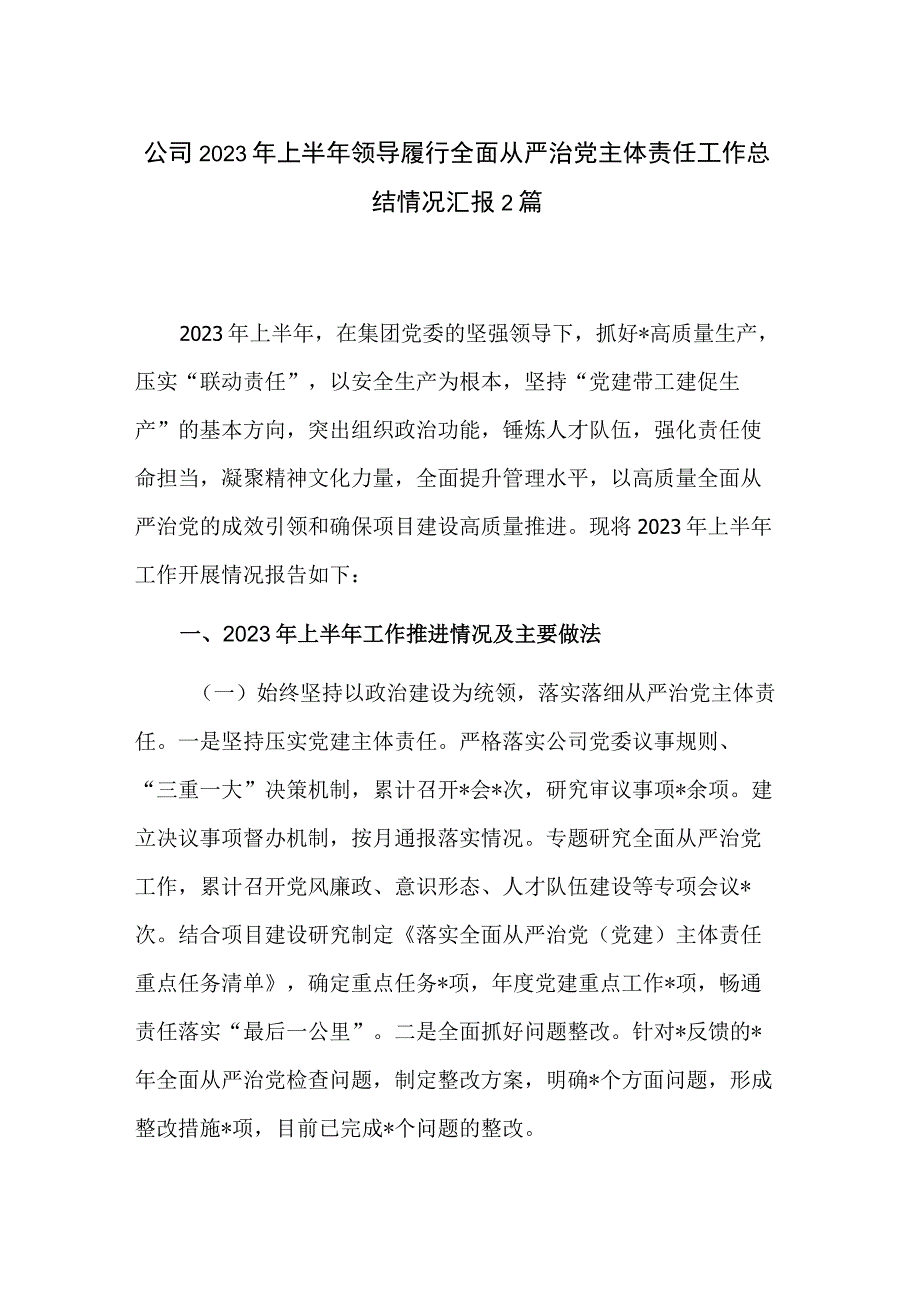 公司2023年上半年领导履行全面从严治党主体责任工作总结情况汇报2篇

2023年上半年，在集团党委的坚强领导下，抓好*高质量生产，压实“联动责任”，以安全生产为根本，坚持“党建带工建促生产”的基本方向，突出组织政治功能，锤炼人才队伍，强化责任使命担当，凝聚精神文化力量，全面提升管理水平，以高质量全面从严治党的成效引领和确保项目建设高质量推进。现将2023年上半年工作开展情况报告如下：

一、2023年上半年工作推进情况及主要做法

（一）始终坚持以政治建设为统领，落实落细从严治党主体责任。一是坚持压实党建主体责任。严格落实公司党委议事规则、“三重一大”决策机制，累计召开*会*次，研究审议事项*余项。建立决议事项督办机制，按月通报落实情况。专题研究全面从严治党工作，累计召开党风廉政、意识形态、人才队伍建设等专项会议*次。结合项目建设研究制定《落实全面从严治党（党建）主体责任重点任务清单》，确定重点任务*项，年度党建重点工作*项，畅通责任落实“最后一公里”。二是全面抓好问题整改。针对*反馈的*年全面从严治党检查问题，制定整改方案，明确*个方面问题，形成整改措施*项，目前已完成*个问题的整改。